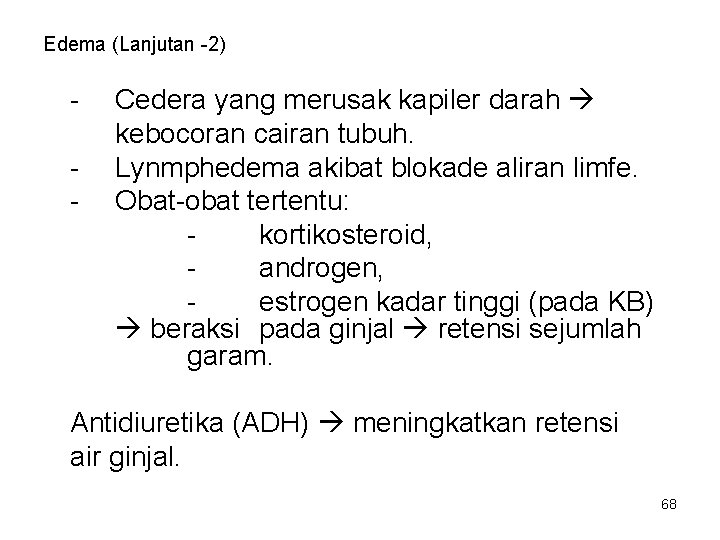 Edema (Lanjutan -2)

- Cedera yang merusak kapiler darah → kebocoran cairan tubuh.
- Lynmphedema akibat blokade aliran limfe.
- Obat-obat tertentu:
 - kortikosteroid,
 - androgen,
 - estrogen kadar tinggi (pada KB)
→ beraksi pada ginjal → retensi sejumlah garam.

Antidiuretika (ADH) → meningkatkan retensi air ginjal.

68